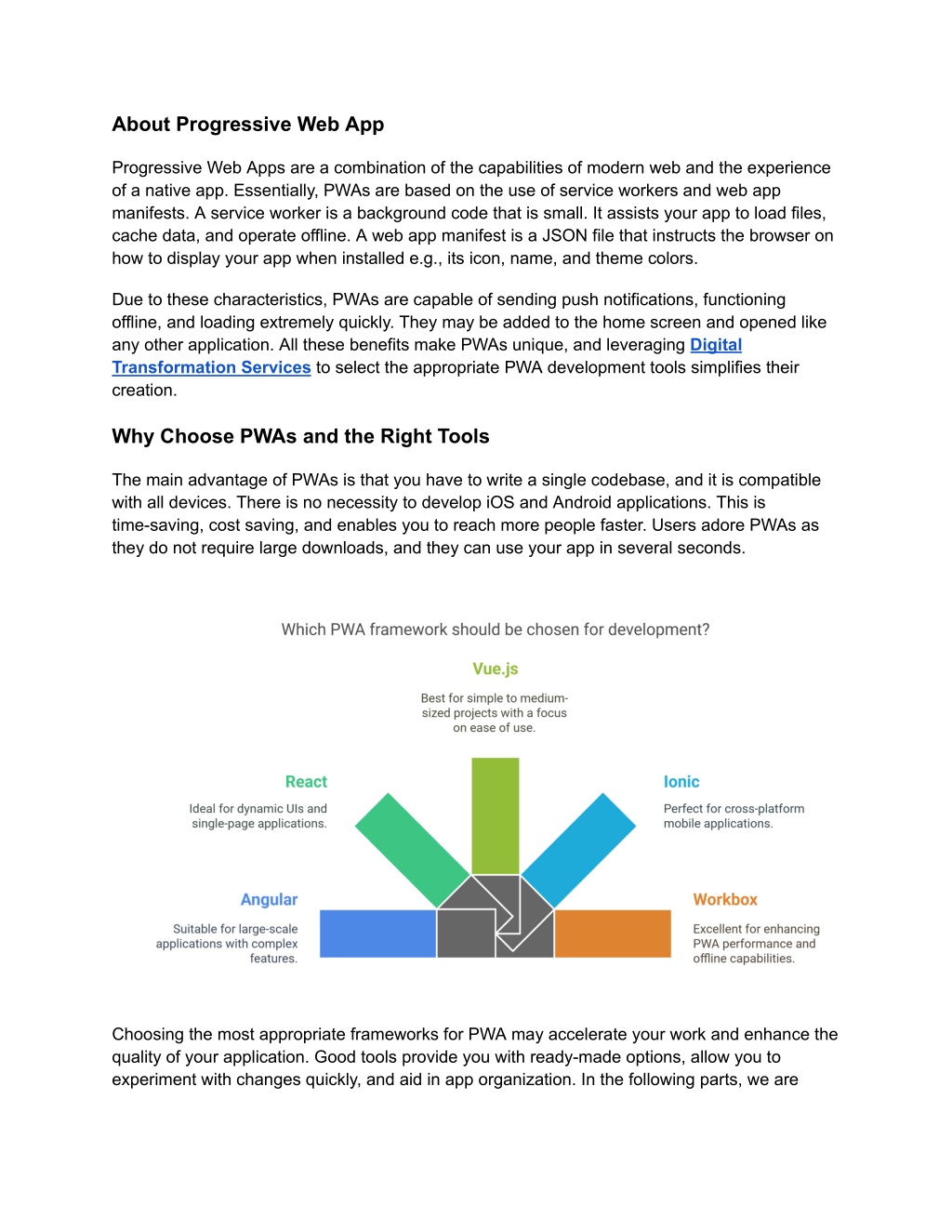 About Progressive Web App

Progressive Web Apps are a combination of the capabilities of modern web and the experience of a native app. Essentially, PWAs are based on the use of service workers and web app manifests. A service worker is a background code that is small. It assists your app to load files, cache data, and operate offline. A web app manifest is a JSON file that instructs the browser on how to display your app when installed e.g., its icon, name, and theme colors.

Due to these characteristics, PWAs are capable of sending push notifications, functioning offline, and loading extremely quickly. They may be added to the home screen and opened like any other application. All these benefits make PWAs unique, and leveraging Digital Transformation Services to select the appropriate PWA development tools simplifies their creation.

Why Choose PWAs and the Right Tools

The main advantage of PWAs is that you have to write a single codebase, and it is compatible with all devices. There is no necessity to develop iOS and Android applications. This is time-saving, cost saving, and enables you to reach more people faster. Users adore PWAs as they do not require large downloads, and they can use your app in several seconds.

Which PWA framework should be chosen for development?

Vue.js

Best for simple to medium-sized projects with a focus on ease of use.

React

Ideal for dynamic UIs and single-page applications.

Ionic

Perfect for cross-platform mobile applications.

Angular

Suitable for large-scale applications with complex features.

Workbox

Excellent for enhancing PWA performance and offline capabilities.

Choosing the most appropriate frameworks for PWA may accelerate your work and enhance the quality of your application. Good tools provide you with ready-made options, allow you to experiment with changes quickly, and aid in app organization. In the following parts, we are